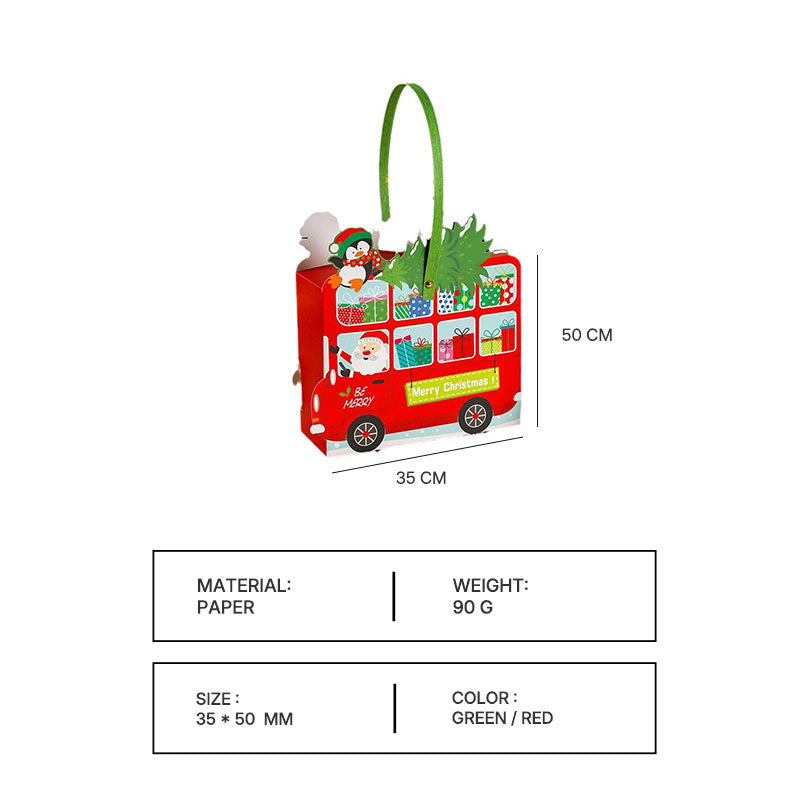 BE MERRY

Merry Christmas !

50 CM

35 CM

MATERIAL:
PAPER

WEIGHT:
90 G

SIZE :
35 * 50 MM

COLOR :
GREEN / RED